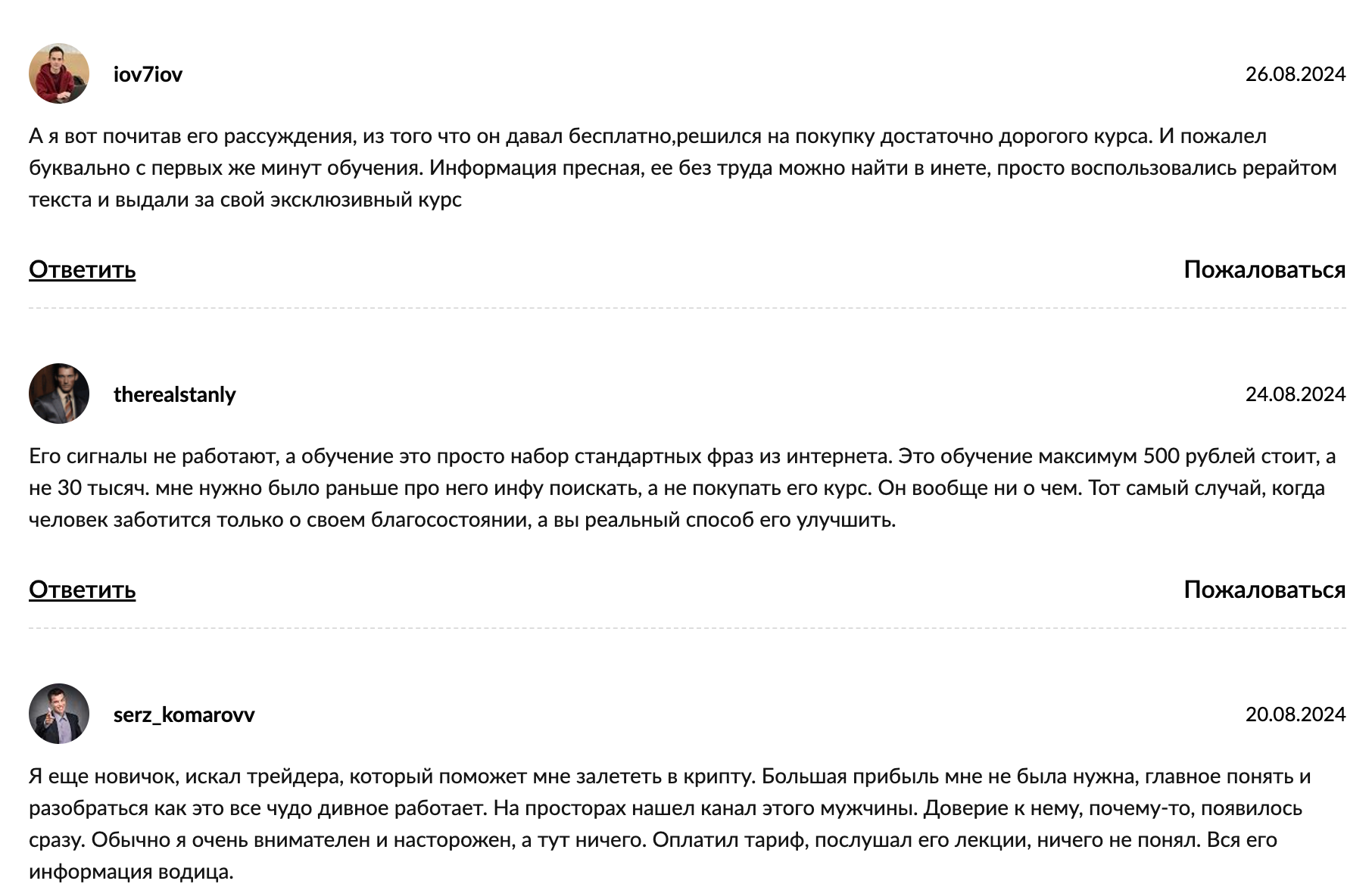 iov7iov

26.08.2024

А я вот почитав его рассуждения, из того что он давал бесплатно,решился на покупку достаточно дорогого курса. И пожалел буквально с первых же минут обучения. Информация пресная, ее без труда можно найти в инете, просто воспользовались рерайтом текста и выдали за свой эксклюзивный курс

Ответить

Пожаловаться

therealstanly

24.08.2024

Его сигналы не работают, а обучение это просто набор стандартных фраз из интернета. Это обучение максимум 500 рублей стоит, а не 30 тысяч. мне нужно было раньше про него инфу поискать, а не покупать его курс. Он вообще ни о чем. Тот самый случай, когда человек заботится только о своем благосостоянии, а вы реальный способ его улучшить.

Ответить

Пожаловаться

serz_komarovv

20.08.2024

Я еще новичок, искал трейдера, который поможет мне залететь в крипту. Большая прибыль мне не была нужна, главное понять и разобраться как это все чудо дивное работает. На просторах нашел канал этого мужчины. Доверие к нему, почему-то, появилось сразу. Обычно я очень внимателен и насторожен, а тут ничего. Оплатил тариф, послушал его лекции, ничего не понял. Вся его информация водица.